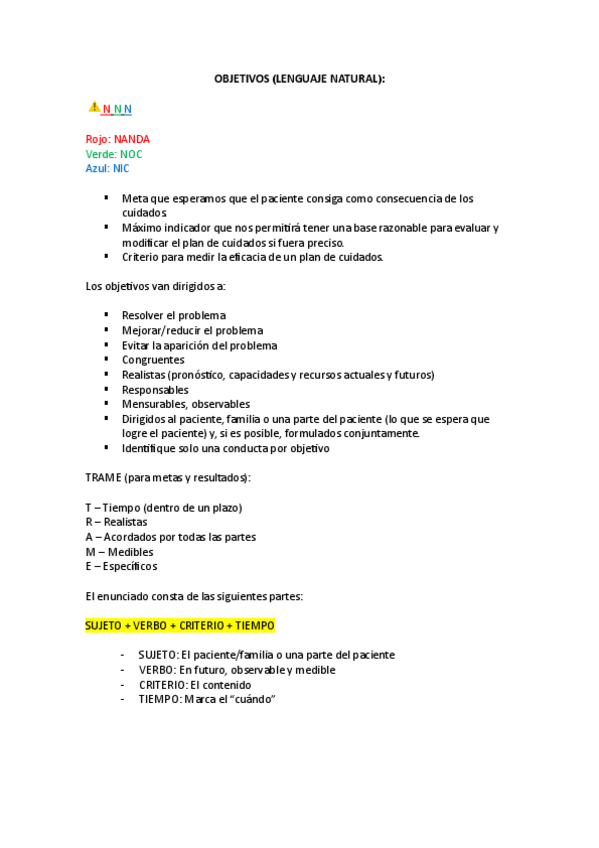 OBJETIVOS (LENGUAJE NATURAL):

N N N

Rojo: NANDA
Verde: NOC
Azul: NIC

▪ Meta que esperamos que el paciente consiga como consecuencia de los cuidados.
▪ Máximo indicador que nos permitirá tener una base razonable para evaluar y modificar el plan de cuidados si fuera preciso.
▪ Criterio para medir la eficacia de un plan de cuidados.

Los objetivos van dirigidos a:

▪ Resolver el problema
▪ Mejorar/reducir el problema
▪ Evitar la aparición del problema
▪ Congruentes
▪ Realistas (pronóstico, capacidades y recursos actuales y futuros)
▪ Responsables
▪ Mensurables, observables
▪ Dirigidos al paciente, familia o una parte del paciente (lo que se espera que logre el paciente) y, si es posible, formulados conjuntamente.
▪ Identifique solo una conducta por objetivo

TRAME (para metas y resultados):

T – Tiempo (dentro de un plazo)
R – Realistas
A – Acordados por todas las partes
M – Medibles
E – Específicos

El enunciado consta de las siguientes partes:

SUJETO + VERBO + CRITERIO + TIEMPO

- SUJETO: El paciente/familia o una parte del paciente
- VERBO: En futuro, observable y medible
- CRITERIO: El contenido
- TIEMPO: Marca el "cuándo"